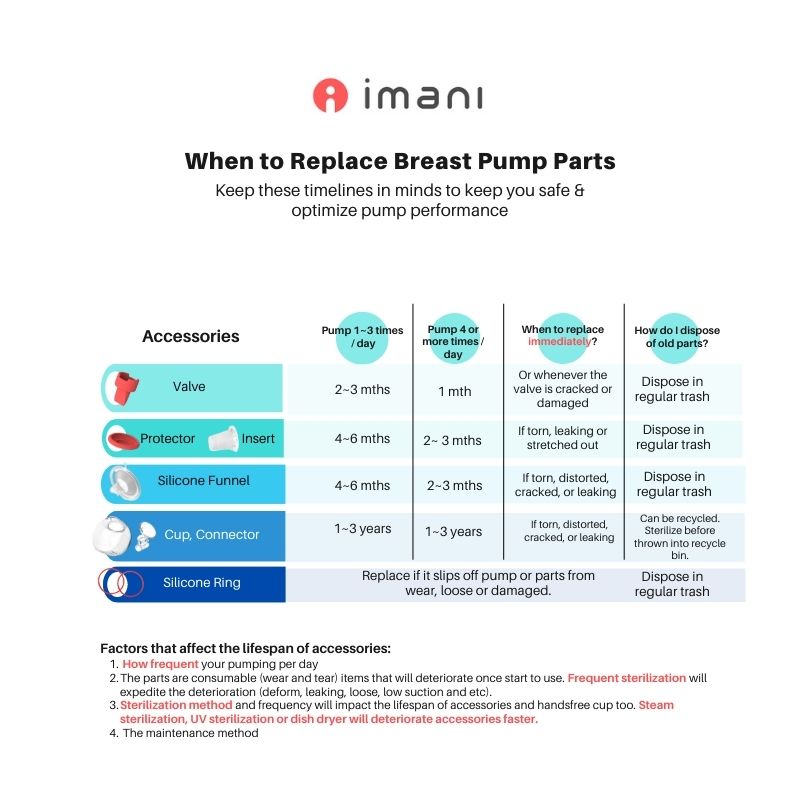 imani

When to Replace Breast Pump Parts

Keep these timelines in minds to keep you safe & optimize pump performance

| Accessories | Pump 1~3 times / day | Pump 4 or more times / day | When to replace immediately? | How do I dispose of old parts? |
|---|---|---|---|---|
| Valve | 2~3 mths | 1 mth | Or whenever the valve is cracked or damaged | Dispose in regular trash |
| Protector Insert | 4~6 mths | 2~ 3 mths | If torn, leaking or stretched out | Dispose in regular trash |
| Silicone Funnel | 4~6 mths | 2~3 mths | If torn, distorted, cracked, or leaking | Dispose in regular trash |
| Cup, Connector | 1~3 years | 1~3 years | If torn, distorted, cracked, or leaking | Can be recycled. Sterilize before thrown into recycle bin. |
| Silicone Ring | Replace if it slips off pump or parts from wear, loose or damaged. | | | Dispose in regular trash |

Factors that affect the lifespan of accessories:
1. How frequent your pumping per day
2. The parts are consumable (wear and tear) items that will deteriorate once start to use. Frequent sterilization will expedite the deterioration (deform, leaking, loose, low suction and etc).
3. Sterilization method and frequency will impact the lifespan of accessories and handsfree cup too. Steam sterilization, UV sterilization or dish dryer will deteriorate accessories faster.
4. The maintenance method